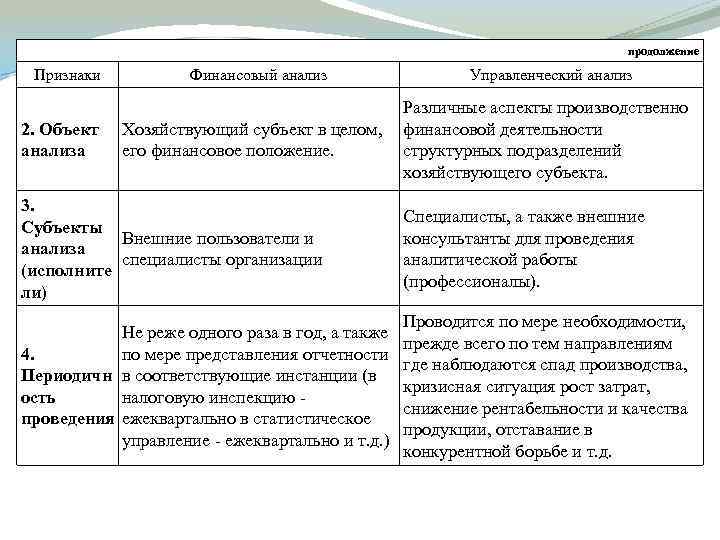 продолжение

| Признаки | Финансовый анализ | Управленческий анализ |
|---|---|---|
| 2. Объект анализа | Хозяйствующий субъект в целом, его финансовое положение. | Различные аспекты производственно финансовой деятельности структурных подразделений хозяйствующего субъекта. |
| 3. Субъекты анализа (исполнители) | Внешние пользователи и специалисты организации | Специалисты, а также внешние консультанты для проведения аналитической работы (профессионалы). |
| 4. Периодичность проведения | Не реже одного раза в год, а также по мере представления отчетности в соответствующие инстанции (в налоговую инспекцию - ежеквартально в статистическое управление - ежеквартально и т.д.) | Проводится по мере необходимости, прежде всего по тем направлениям где наблюдаются спад производства, кризисная ситуация рост затрат, снижение рентабельности и качества продукции, отставание в конкурентной борьбе и т.д. |